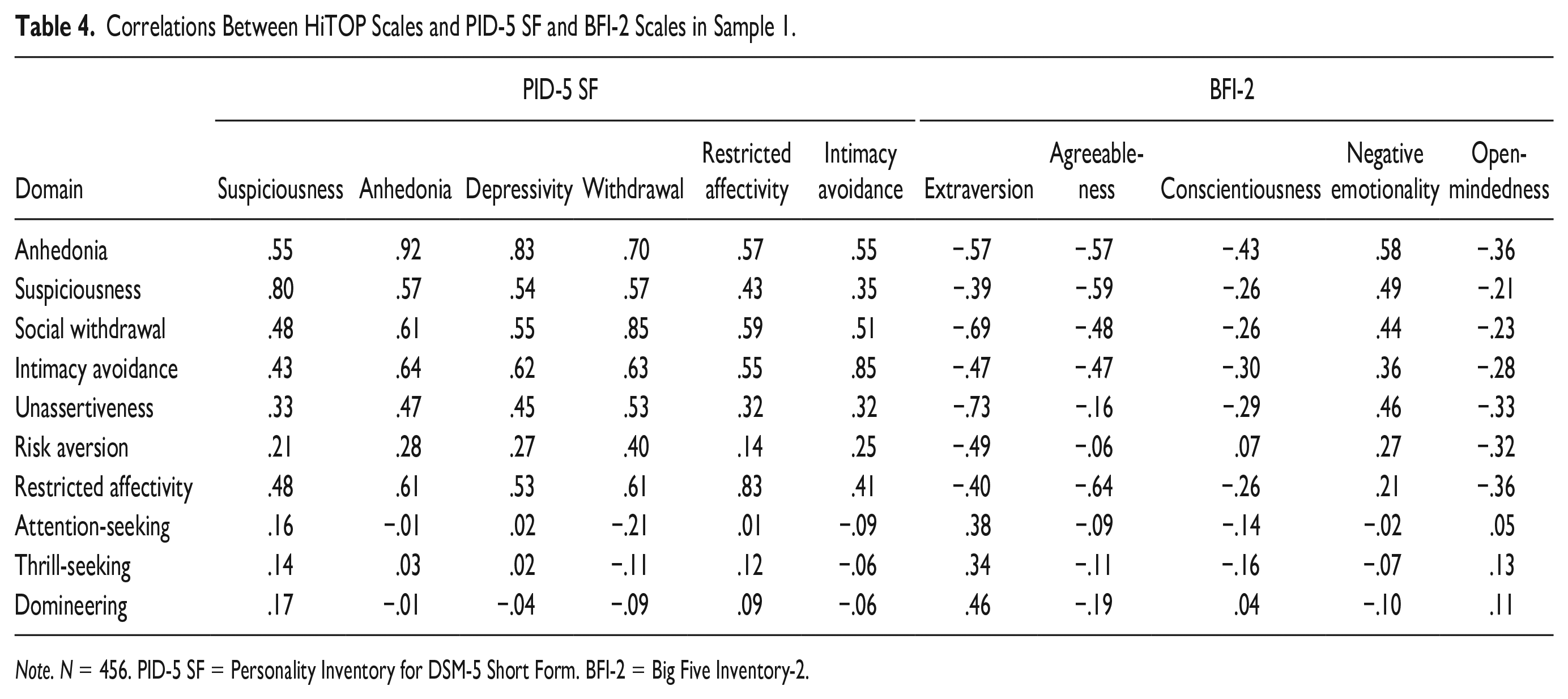 Table 4. Correlations Between HiTOP Scales and PID-5 SF and BFI-2 Scales in Sample 1.

| | PID-5 SF | | | | | | BFI-2 | | | | |
|---|---|---|---|---|---|---|---|---|---|---|---|
| Domain | Suspiciousness | Anhedonia | Depressivity | Withdrawal | Restricted affectivity | Intimacy avoidance | Extraversion | Agreeableness | Conscientiousness | Negative emotionality | Open-mindedness |
| Anhedonia | .55 | .92 | .83 | .70 | .57 | .55 | −.57 | −.57 | −.43 | .58 | −.36 |
| Suspiciousness | .80 | .57 | .54 | .57 | .43 | .35 | −.39 | −.59 | −.26 | .49 | −.21 |
| Social withdrawal | .48 | .61 | .55 | .85 | .59 | .51 | −.69 | −.48 | −.26 | .44 | −.23 |
| Intimacy avoidance | .43 | .64 | .62 | .63 | .55 | .85 | −.47 | −.47 | −.30 | .36 | −.28 |
| Unassertiveness | .33 | .47 | .45 | .53 | .32 | .32 | −.73 | −.16 | −.29 | .46 | −.33 |
| Risk aversion | .21 | .28 | .27 | .40 | .14 | .25 | −.49 | −.06 | .07 | .27 | −.32 |
| Restricted affectivity | .48 | .61 | .53 | .61 | .83 | .41 | −.40 | −.64 | −.26 | .21 | −.36 |
| Attention-seeking | .16 | −.01 | .02 | −.21 | .01 | −.09 | .38 | −.09 | −.14 | −.02 | .05 |
| Thrill-seeking | .14 | .03 | .02 | −.11 | .12 | −.06 | .34 | −.11 | −.16 | −.07 | .13 |
| Domineering | .17 | −.01 | −.04 | −.09 | .09 | −.06 | .46 | −.19 | .04 | −.10 | .11 |

Note. N = 456. PID-5 SF = Personality Inventory for DSM-5 Short Form. BFI-2 = Big Five Inventory-2.